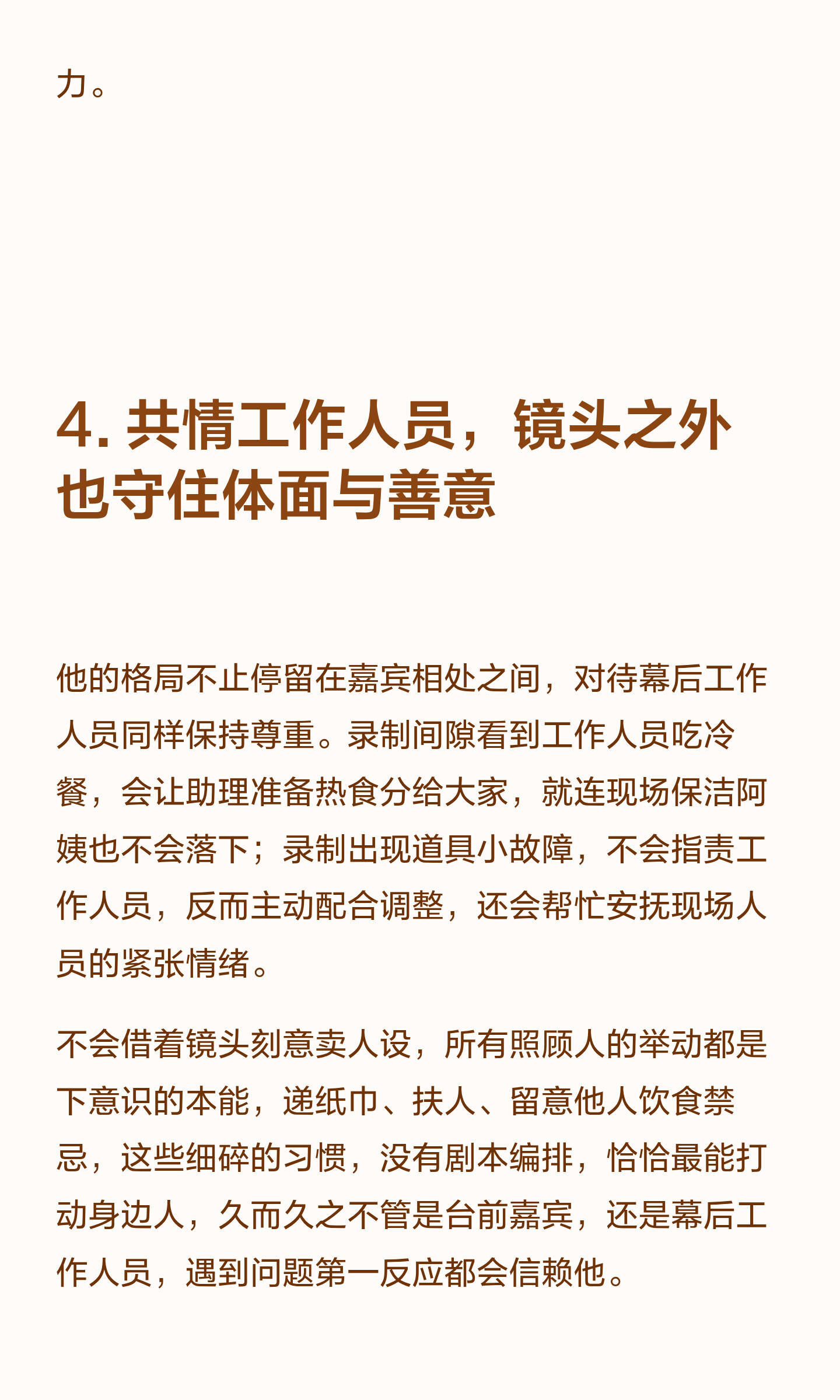 力。

4. 共情工作人员，镜头之外也守住体面与善意

他的格局不止停留在嘉宾相处之间，对待幕后工作人员同样保持尊重。录制间隙看到工作人员吃冷餐，会让助理准备热食分给大家，就连现场保洁阿姨也不会落下；录制出现道具小故障，不会指责工作人员，反而主动配合调整，还会帮忙安抚现场人员的紧张情绪。

不会借着镜头刻意卖人设，所有照顾人的举动都是下意识的本能，递纸巾、扶人、留意他人饮食禁忌，这些细碎的习惯，没有剧本编排，恰恰最能打动身边人，久而久之不管是台前嘉宾，还是幕后工作人员，遇到问题第一反应都会信赖他。